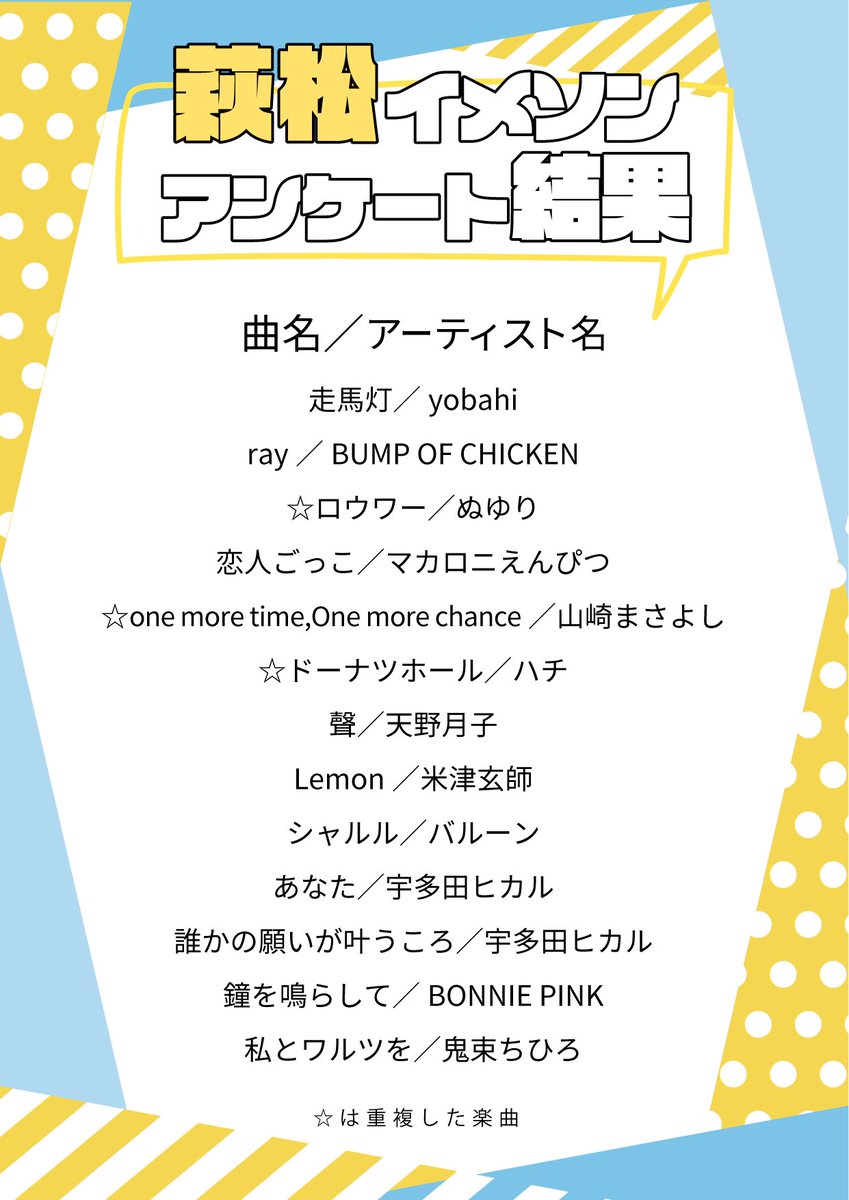 萩松イメソン
アンケート結果

曲名／アーティスト名

走馬灯／yobahi

ray／BUMP OF CHICKEN

☆ロウワー／ぬゆり

恋人ごっこ／マカロニえんぴつ

☆one more time,One more chance／山崎まさよし

☆ドーナツホール／ハチ

聲／天野月子

Lemon／米津玄師

シャルル／バルーン

あなた／宇多田ヒカル

誰かの願いが叶うころ／宇多田ヒカル

鐘を鳴らして／BONNIE PINK

私とワルツを／鬼束ちひろ

☆は重複した楽曲